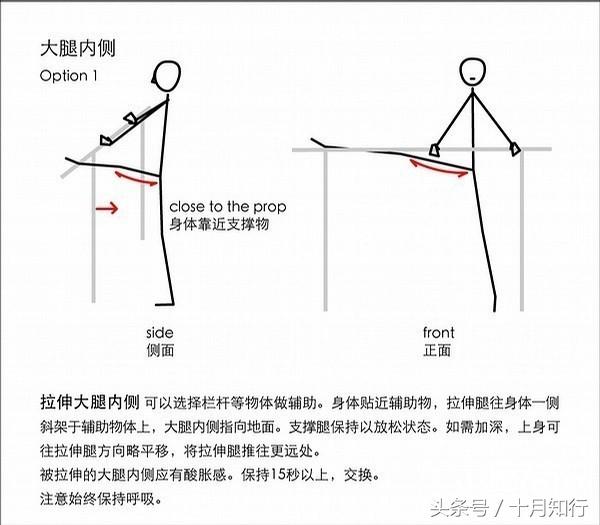 大腿内侧
Option 1

close to the prop
身体靠近支撑物

side
侧面

front
正面

拉伸大腿内侧 可以选择栏杆等物体做辅助。身体贴近辅助物，拉伸腿往身体一侧斜架于辅助物体上，大腿内侧指向地面。支撑腿保持以放松状态。如需加深，上身可往拉伸腿方向略平移，将拉伸腿推往更远处。
被拉伸的大腿内侧应有酸胀感。保持15秒以上，交换。
注意始终保持呼吸。

头条号 / 十月知行